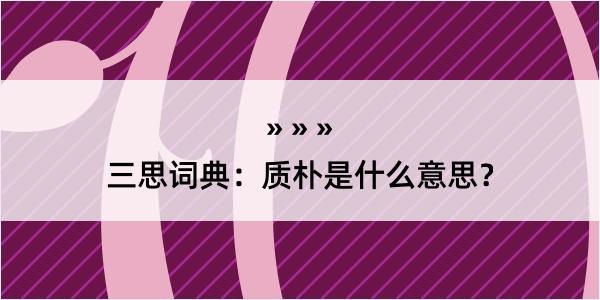 » » »
三思词典：质朴是什么意思？